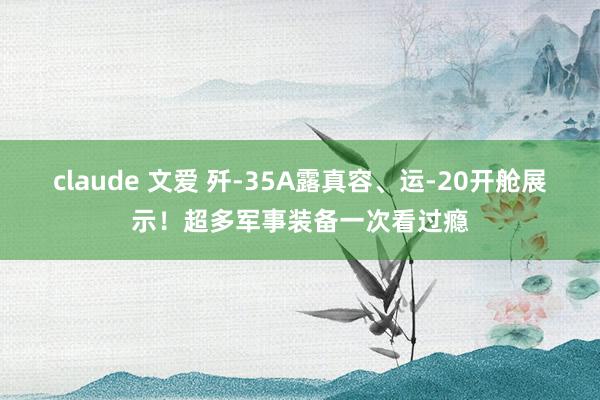 claude 文爱 歼-35A露真容、运-20开舱展示！超多军事装备一次看过瘾